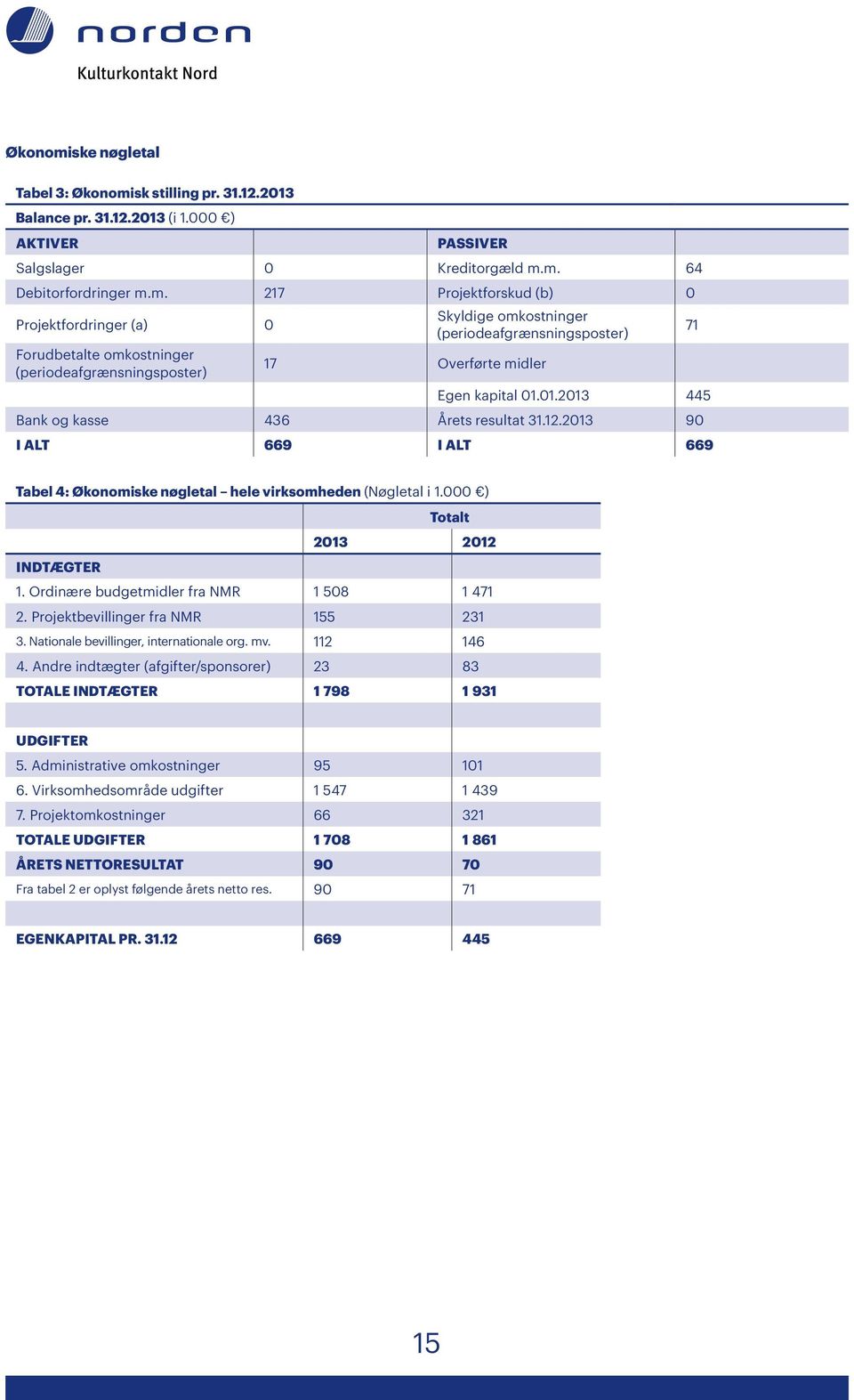 norden
Kulturkontakt Nord

Økonomiske nøgletal

Tabel 3: Økonomisk stilling pr. 31.12.2013
Balance pr. 31.12.2013 (i 1.000 €)

| AKTIVER | | PASSIVER | |
|---|---|---|---|
| Salgslager | 0 | Kreditorgæld m.m. | 64 |
| Debitorfordringer m.m. | 217 | Projektforskud (b) | 0 |
| Projektfordringer (a) | 0 | Skyldige omkostninger (periodeafgrænsningsposter) | 71 |
| Forudbetalte omkostninger (periodeafgrænsningsposter) | 17 | Overførte midler | |
| | | Egen kapital 01.01.2013 | 445 |
| Bank og kasse | 436 | Årets resultat 31.12.2013 | 90 |
| I ALT | 669 | I ALT | 669 |

Tabel 4: Økonomiske nøgletal – hele virksomheden (Nøgletal i 1.000 €)

| | Totalt | |
|---|---|---|
| | 2013 | 2012 |
| INDTÆGTER | | |
| 1. Ordinære budgetmidler fra NMR | 1 508 | 1 471 |
| 2. Projektbevillinger fra NMR | 155 | 231 |
| 3. Nationale bevillinger, internationale org. mv. | 112 | 146 |
| 4. Andre indtægter (afgifter/sponsorer) | 23 | 83 |
| TOTALE INDTÆGTER | 1 798 | 1 931 |
| | | |
| UDGIFTER | | |
| 5. Administrative omkostninger | 95 | 101 |
| 6. Virksomhedsområde udgifter | 1 547 | 1 439 |
| 7. Projektomkostninger | 66 | 321 |
| TOTALE UDGIFTER | 1 708 | 1 861 |
| ÅRETS NETTORESULTAT | 90 | 70 |
| Fra tabel 2 er oplyst følgende årets netto res. | 90 | 71 |
| | | |
| EGENKAPITAL PR. 31.12 | 669 | 445 |

15